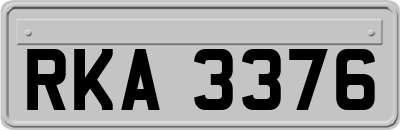 RKA 3376